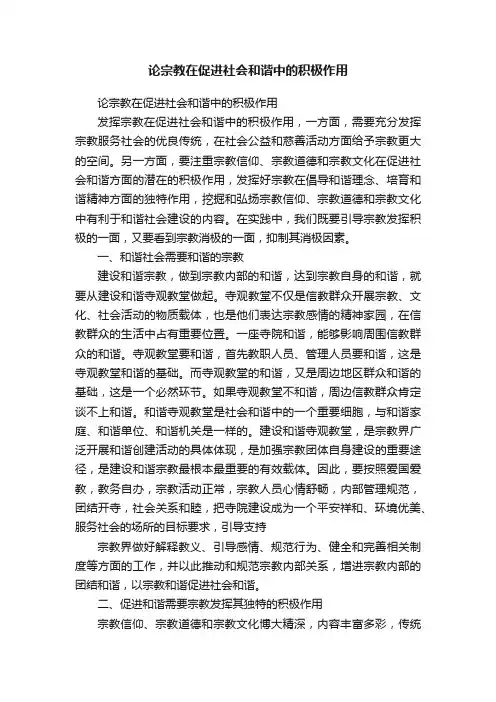 论宗教在促进社会和谐中的积极作用

论宗教在促进社会和谐中的积极作用

发挥宗教在促进社会和谐中的积极作用，一方面，需要充分发挥宗教服务社会的优良传统，在社会公益和慈善活动方面给予宗教更大的空间。另一方面，要注重宗教信仰、宗教道德和宗教文化在促进社会和谐方面的潜在的积极作用，发挥好宗教在倡导和谐理念、培育和谐精神方面的独特作用，挖掘和弘扬宗教信仰、宗教道德和宗教文化中有利于和谐社会建设的内容。在实践中，我们既要引导宗教发挥积极的一面，又要看到宗教消极的一面，抑制其消极因素。

一、和谐社会需要和谐的宗教

建设和谐宗教，做到宗教内部的和谐，达到宗教自身的和谐，就要从建设和谐寺观教堂做起。寺观教堂不仅是信教群众开展宗教、文化、社会活动的物质载体，也是他们表达宗教感情的精神家园，在信教群众的生活中占有重要位置。一座寺院和谐，能够影响周围信教群众的和谐。寺观教堂要和谐，首先教职人员、管理人员要和谐，这是寺观教堂和谐的基础。而寺观教堂的和谐，又是周边地区群众和谐的基础，这是一个必然环节。如果寺观教堂不和谐，周边信教群众肯定谈不上和谐。和谐寺观教堂是社会和谐中的一个重要细胞，与和谐家庭、和谐单位、和谐机关是一样的。建设和谐寺观教堂，是宗教界广泛开展和谐创建活动的具体体现，是加强宗教团体自身建设的重要途径，是建设和谐宗教最根本最重要的有效载体。因此，要按照爱国爱教，教务自办，宗教活动正常，宗教人员心情舒畅，内部管理规范，团结开寺，社会关系和睦，把寺院建设成为一个平安祥和、环境优美、服务社会的场所的目标要求，引导支持

宗教界做好解释教义、引导感情、规范行为、健全和完善相关制度等方面的工作，并以此推动和规范宗教内部关系，增进宗教内部的团结和谐，以宗教和谐促进社会和谐。

二、促进和谐需要宗教发挥其独特的积极作用

宗教信仰、宗教道德和宗教文化博大精深，内容丰富多彩，传统